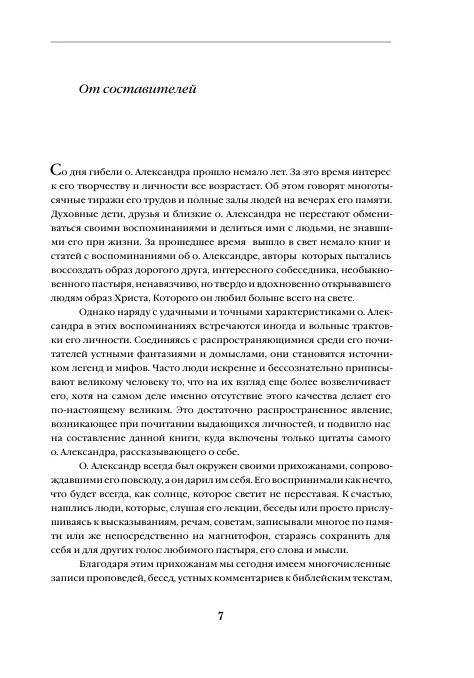 От составителей

Со дня гибели о. Александра прошло немало лет. За это время интерес к его творчеству и личности все возрастает. Об этом говорят многотысячные тиражи его трудов и полные залы людей на вечерах его памяти. Духовные дети, друзья и близкие о. Александра не перестают обмениваться своими воспоминаниями и делиться ими с людьми, не знавшими его при жизни. За прошедшее время вышло в свет немало книг и статей с воспоминаниями об о. Александре, авторы которых пытались воссоздать образ дорогого друга, интересного собеседника, необыкновенного пастыря, ненавязчиво, но твердо и вдохновенно открывавшего людям образ Христа, Которого он любил больше всего на свете.

Однако наряду с удачными и точными характеристиками о. Александра в этих воспоминаниях встречаются иногда и вольные трактовки его личности. Соединяясь с распространяющимися среди его почитателей устными фантазиями и домыслами, они становятся источником легенд и мифов. Часто люди искренне и бессознательно приписывают великому человеку то, что на их взгляд еще более возвеличивает его, хотя на самом деле именно отсутствие этого качества делает его по-настоящему великим. Это достаточно распространенное явление, возникающее при почитании выдающихся личностей, и подвигло нас на составление данной книги, куда включены только цитаты самого о. Александра, рассказывающего о себе.

О. Александр всегда был окружен своими прихожанами, сопровождавшими его повсюду, а он дарил им себя. Его воспринимали как нечто, что будет всегда, как солнце, которое светит не переставая. К счастью, нашлись люди, которые, слушая его лекции, беседы или просто прислушиваясь к высказываниям, речам, советам, записывали многое по памяти или же непосредственно на магнитофон, стараясь сохранить для себя и для других голос любимого пастыря, его слова и мысли.

Благодаря этим прихожанам мы сегодня имеем многочисленные записи проповедей, бесед, устных комментариев к библейским текстам,

7